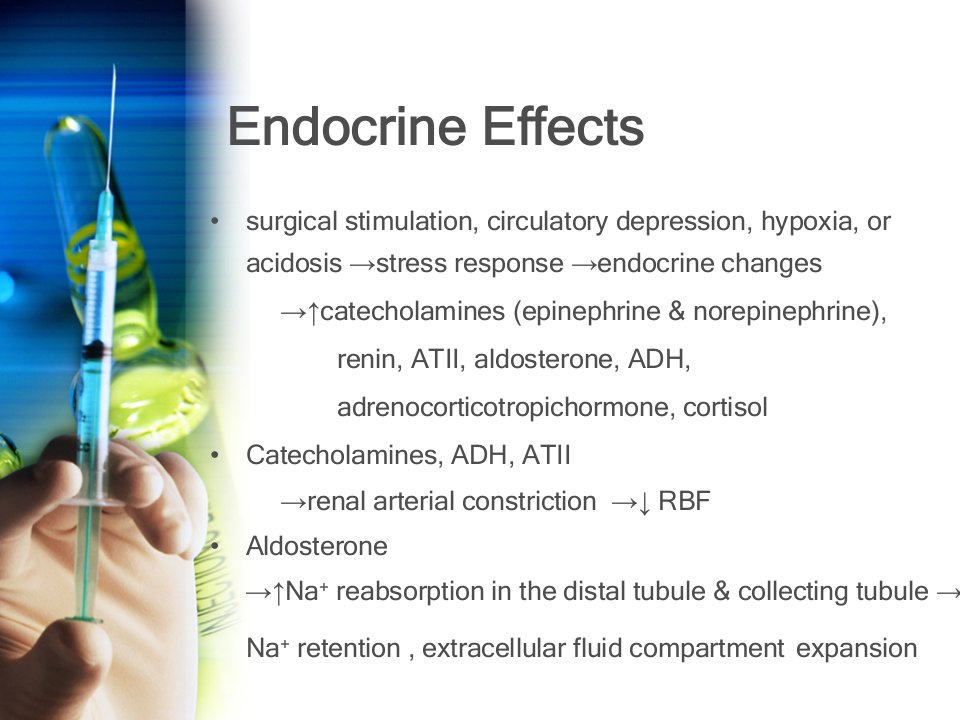 Endocrine Effects

• surgical stimulation, circulatory depression, hypoxia, or acidosis →stress response →endocrine changes

→↑catecholamines (epinephrine & norepinephrine),

renin, ATII, aldosterone, ADH,

adrenocorticotropichormone, cortisol

• Catecholamines, ADH, ATII

→renal arterial constriction →↓ RBF

• Aldosterone

→↑$Na^+$ reabsorption in the distal tubule & collecting tubule →

$Na^+$ retention , extracellular fluid compartment expansion